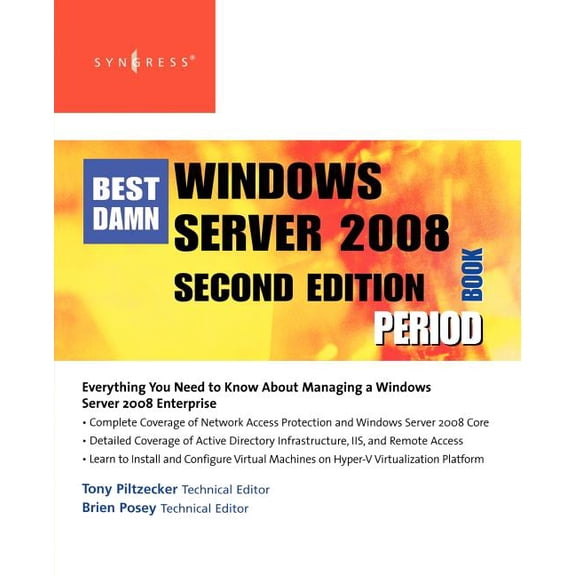 SYNGRESS®

BEST DAMN WINDOWS SERVER 2008 SECOND EDITION BOOK PERIOD

Everything You Need to Know About Managing a Windows Server 2008 Enterprise

• Complete Coverage of Network Access Protection and Windows Server 2008 Core

• Detailed Coverage of Active Directory Infrastructure, IIS, and Remote Access

• Learn to Install and Configure Virtual Machines on Hyper-V Virtualization Platform

Tony Piltzecker Technical Editor
Brien Posey Technical Editor